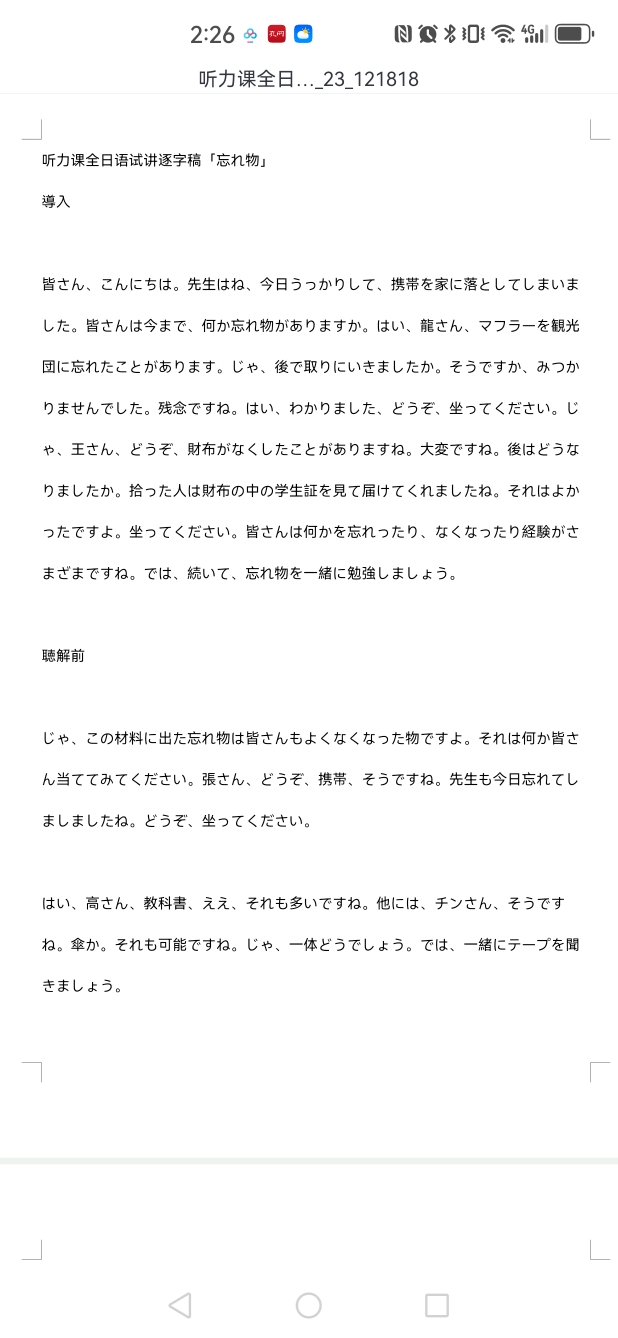 2:26

听力课全日..._23_121818

听力课全日语试讲逐字稿「忘れ物」

導入

皆さん、こんにちは。先生はね、今日うっかりして、携帯を家に落としてしまいました。皆さんは今まで、何か忘れ物がありますか。はい、龍さん、マフラーを観光団に忘れたことがあります。じゃ、後で取りにいきましたか。そうですか、みつかりませんでした。残念ですね。はい、わかりました、どうぞ、坐ってください。じゃ、王さん、どうぞ、財布がなくしたことがありますね。大変ですね。後はどうなりましたか。拾った人は財布の中の学生証を見て届けてくれましたね。それはよかったですよ。坐ってください。皆さんは何かを忘れったり、なくなったり経験がさまざまですね。では、続いて、忘れ物を一緒に勉強しましょう。

聴解前

じゃ、この材料に出た忘れ物は皆さんもよくなくなった物ですよ。それは何か皆さん当ててみてください。張さん、どうぞ、携帯、そうですね。先生も今日忘れてしましましたね。どうぞ、坐ってください。

はい、高さん、教科書、ええ、それも多いですね。他には、チンさん、そうですね。傘か。それも可能ですね。じゃ、一体どうでしょう。では、一緒にテープを聞きましょう。